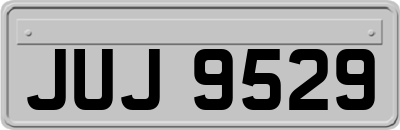 JUJ 9529